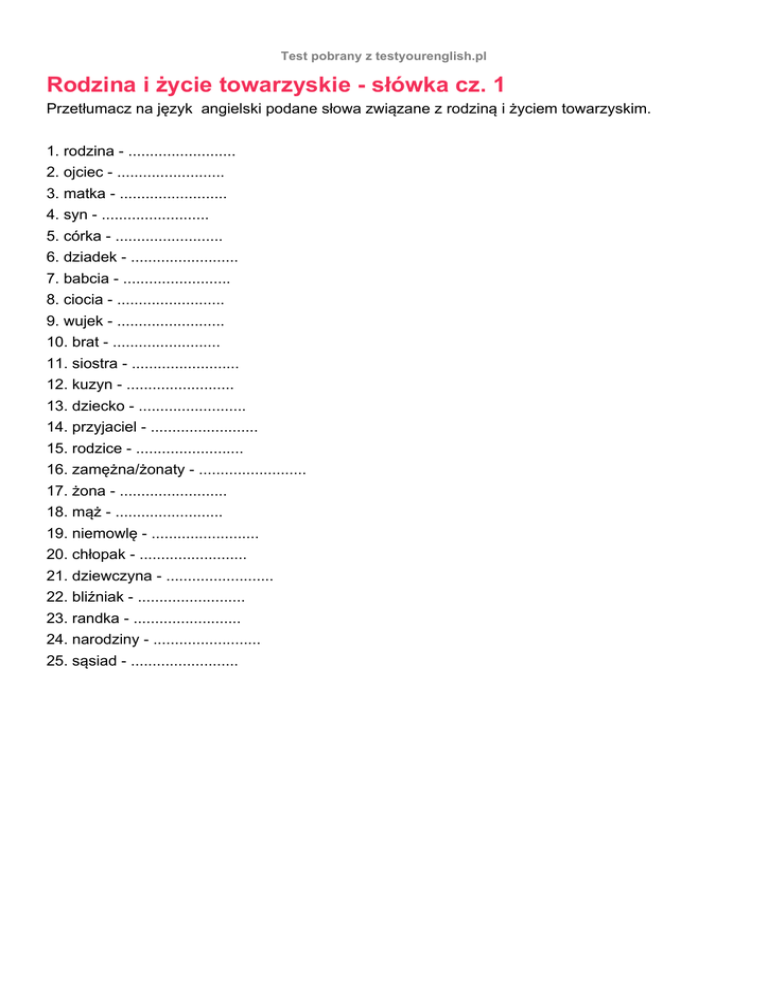 Test pobrany z testyourenglish.pl

Rodzina i życie towarzyskie - słówka cz. 1

Przetłumacz na język angielski podane słowa związane z rodziną i życiem towarzyskim.

1. rodzina - .........................
2. ojciec - .........................
3. matka - .........................
4. syn - .........................
5. córka - .........................
6. dziadek - .........................
7. babcia - .........................
8. ciocia - .........................
9. wujek - .........................
10. brat - .........................
11. siostra - .........................
12. kuzyn - .........................
13. dziecko - .........................
14. przyjaciel - .........................
15. rodzice - .........................
16. zamężna/żonaty - .........................
17. żona - .........................
18. mąż - .........................
19. niemowlę - .........................
20. chłopak - .........................
21. dziewczyna - .........................
22. bliźniak - .........................
23. randka - .........................
24. narodziny - .........................
25. sąsiad - .........................